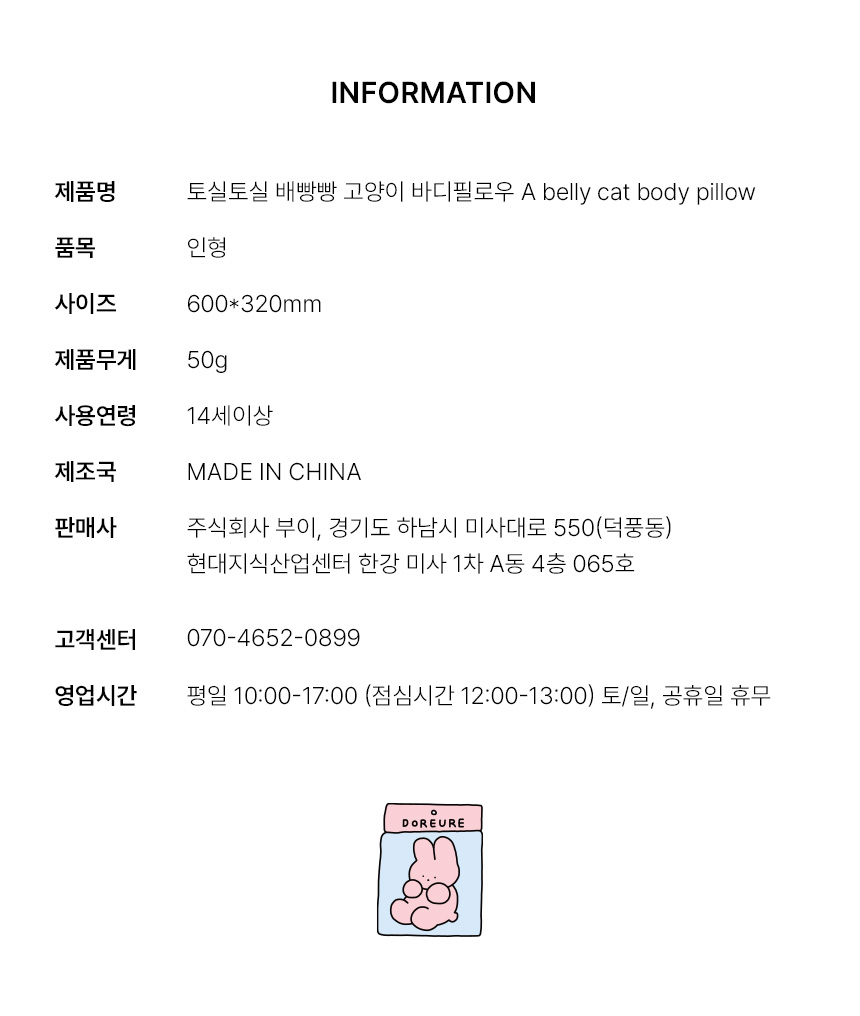 INFORMATION

| 제품명 | 토실토실 배빵빵 고양이 바디필로우 A belly cat body pillow |
|---|---|
| 품목 | 인형 |
| 사이즈 | 600*320mm |
| 제품무게 | 50g |
| 사용연령 | 14세이상 |
| 제조국 | MADE IN CHINA |
| 판매사 | 주식회사 부이, 경기도 하남시 미사대로 550(덕풍동) 현대지식산업센터 한강 미사 1차 A동 4층 065호 |
| 고객센터 | 070-4652-0899 |
| 영업시간 | 평일 10:00-17:00 (점심시간 12:00-13:00) 토/일, 공휴일 휴무 |

DOREURE